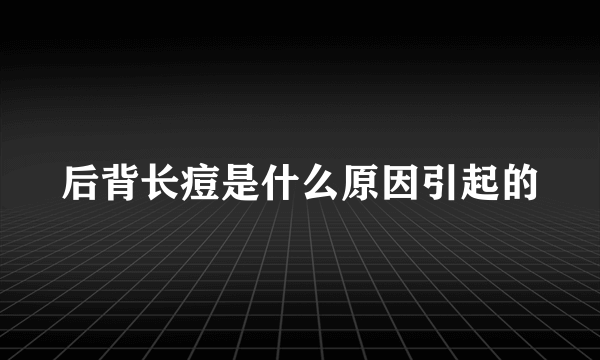 后背长痘是什么原因引起的